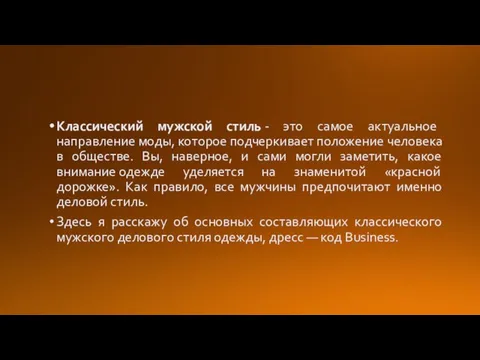 • Классический мужской стиль - это самое актуальное направление моды, которое подчеркивает положение человека в обществе. Вы, наверное, и сами могли заметить, какое внимание одежде уделяется на знаменитой «красной дорожке». Как правило, все мужчины предпочитают именно деловой стиль.

• Здесь я расскажу об основных составляющих классического мужского делового стиля одежды, дресс — код Business.